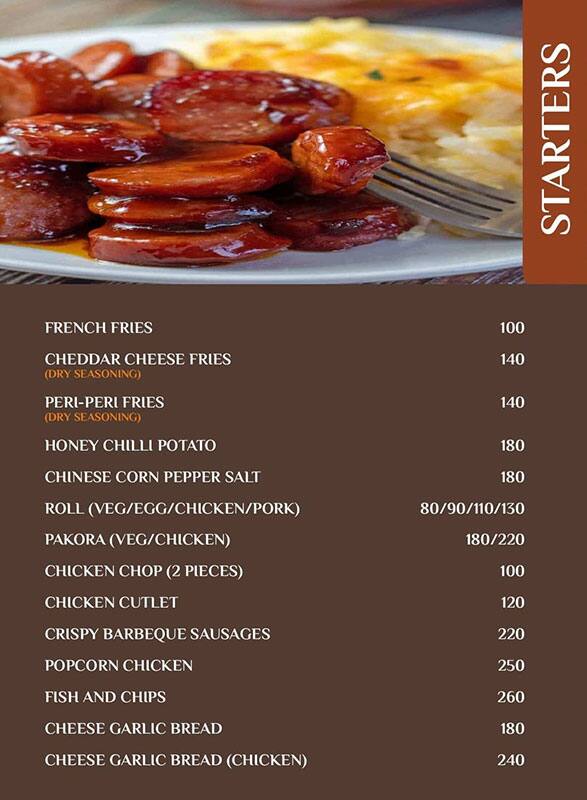 STARTERS

FRENCH FRIES 100

CHEDDAR CHEESE FRIES 140
(DRY SEASONING)

PERI-PERI FRIES 140
(DRY SEASONING)

HONEY CHILLI POTATO 180

CHINESE CORN PEPPER SALT 180

ROLL (VEG/EGG/CHICKEN/PORK) 80/90/110/130

PAKORA (VEG/CHICKEN) 180/220

CHICKEN CHOP (2 PIECES) 100

CHICKEN CUTLET 120

CRISPY BARBEQUE SAUSAGES 220

POPCORN CHICKEN 250

FISH AND CHIPS 260

CHEESE GARLIC BREAD 180

CHEESE GARLIC BREAD (CHICKEN) 240